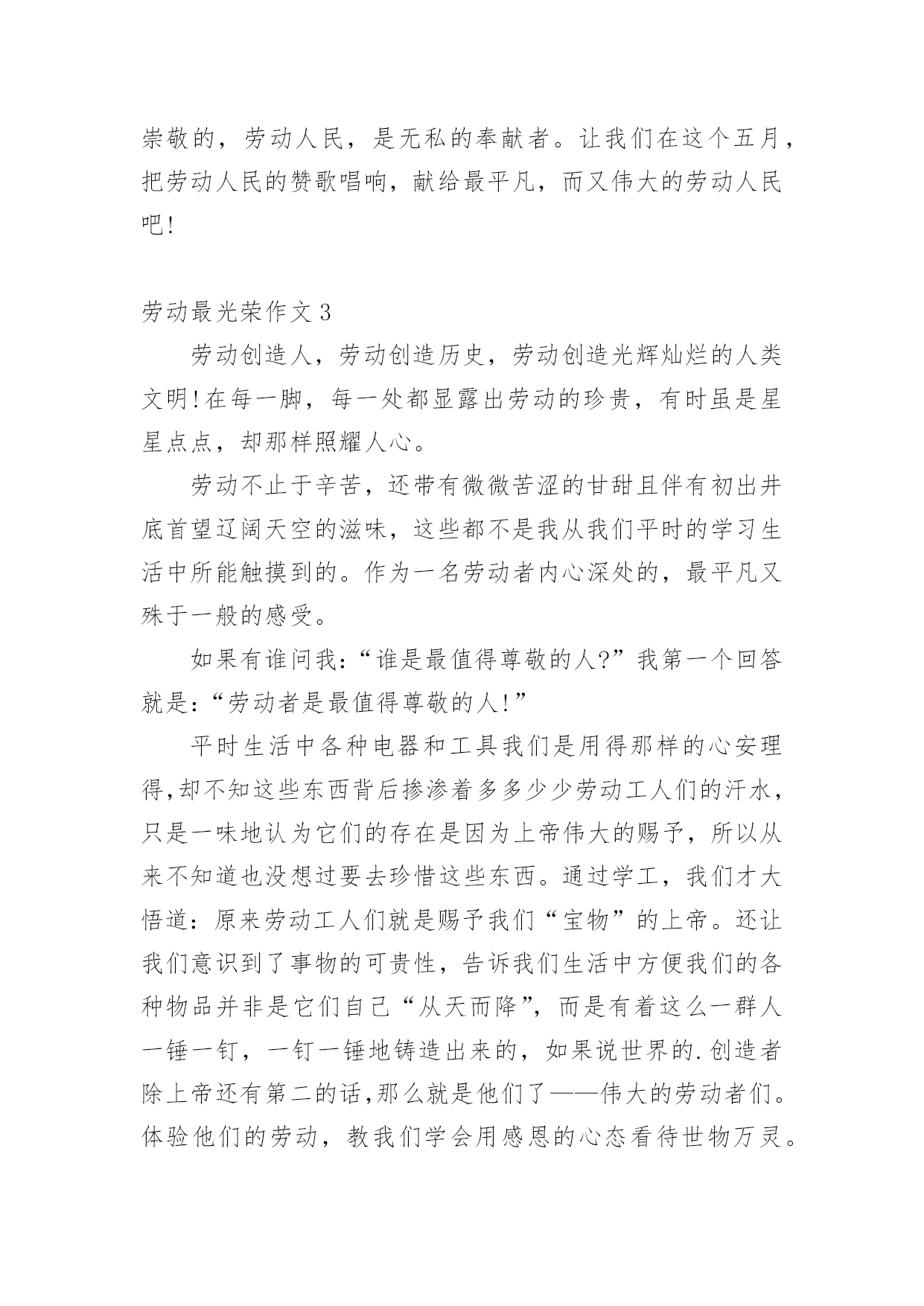 崇敬的，劳动人民，是无私的奉献者。让我们在这个五月，把劳动人民的赞歌唱响，献给最平凡，而又伟大的劳动人民吧!

劳动最光荣作文 3

劳动创造人，劳动创造历史，劳动创造光辉灿烂的人类文明!在每一脚，每一处都显露出劳动的珍贵，有时虽是星星点点，却那样照耀人心。

劳动不止于辛苦，还带有微微苦涩的甘甜且伴有初出井底首望辽阔天空的滋味，这些都不是我从我们平时的学习生活中所能触摸到的。作为一名劳动者内心深处的，最平凡又殊于一般的感受。

如果有谁问我:“谁是最值得尊敬的人?”我第一个回答就是:“劳动者是最值得尊敬的人!”

平时生活中各种电器和工具我们是用得那样的心安理得,却不知这些东西背后掺渗着多多少少劳动工人们的汗水，只是一味地认为它们的存在是因为上帝伟大的赐予，所以从来不知道也没想过要去珍惜这些东西。通过学工，我们才大悟道：原来劳动工人们就是赐予我们“宝物”的上帝。还让我们意识到了事物的可贵性，告诉我们生活中方便我们的各种物品并非是它们自己“从天而降”，而是有着这么一群人一锤一钉，一钉一锤地铸造出来的，如果说世界的.创造者除上帝还有第二的话,那么就是他们了——伟大的劳动者们。体验他们的劳动，教我们学会用感恩的心态看待世物万灵。